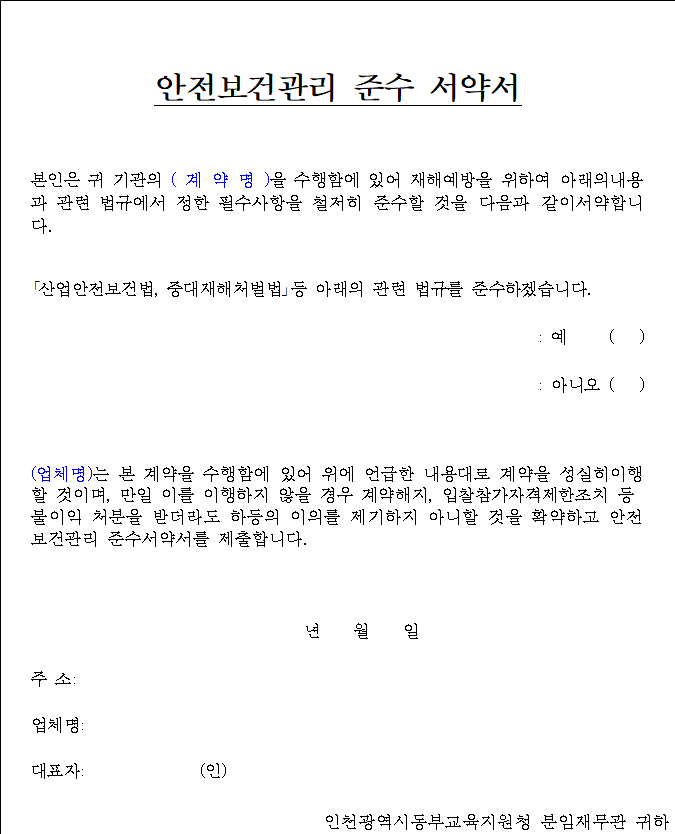 안전보건관리 준수 서약서

본인은 귀 기관의 ( 계 약 명 )을 수행함에 있어 재해예방을 위하여 아래의내용과 관련 법규에서 정한 필수사항을 철저히 준수할 것을 다음과 같이서약합니다.

「산업안전보건법, 중대재해처벌법」등 아래의 관련 법규를 준수하겠습니다.

: 예 ( )

: 아니오 ( )

(업체명)는 본 계약을 수행함에 있어 위에 언급한 내용대로 계약을 성실히이행할 것이며, 만일 이를 이행하지 않을 경우 계약해지, 입찰참가자격제한조치 등 불이익 처분을 받더라도 하등의 이의를 제기하지 아니할 것을 확약하고 안전보건관리 준수서약서를 제출합니다.

년 월 일

주 소:

업체명:

대표자: (인)

인천광역시동부교육지원청 분임재무관 귀하